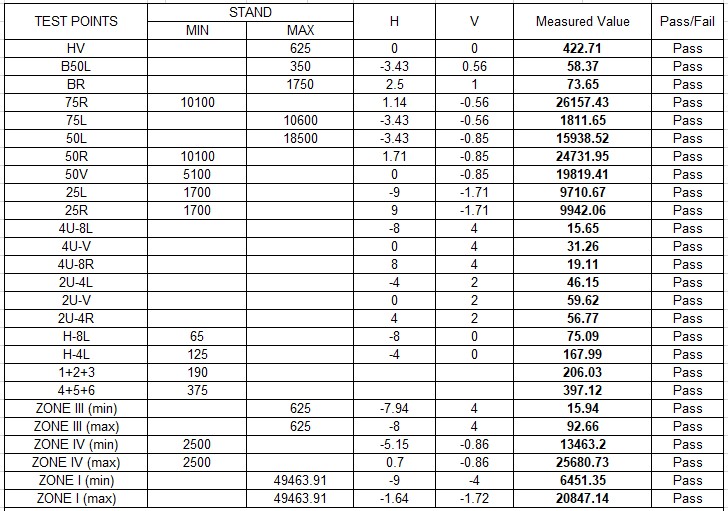 | TEST POINTS | STAND MIN | STAND MAX | H | V | Measured Value | Pass/Fail |
|---|---|---|---|---|---|---|
| HV | | 625 | 0 | 0 | 422.71 | Pass |
| B50L | | 350 | -3.43 | 0.56 | 58.37 | Pass |
| BR | | 1750 | 2.5 | 1 | 73.65 | Pass |
| 75R | 10100 | | 1.14 | -0.56 | 26157.43 | Pass |
| 75L | | 10600 | -3.43 | -0.56 | 1811.65 | Pass |
| 50L | | 18500 | -3.43 | -0.85 | 15938.52 | Pass |
| 50R | 10100 | | 1.71 | -0.85 | 24731.95 | Pass |
| 50V | 5100 | | 0 | -0.85 | 19819.41 | Pass |
| 25L | 1700 | | -9 | -1.71 | 9710.67 | Pass |
| 25R | 1700 | | 9 | -1.71 | 9942.06 | Pass |
| 4U-8L | | | -8 | 4 | 15.65 | Pass |
| 4U-V | | | 0 | 4 | 31.26 | Pass |
| 4U-8R | | | 8 | 4 | 19.11 | Pass |
| 2U-4L | | | -4 | 2 | 46.15 | Pass |
| 2U-V | | | 0 | 2 | 59.62 | Pass |
| 2U-4R | | | 4 | 2 | 56.77 | Pass |
| H-8L | 65 | | -8 | 0 | 75.09 | Pass |
| H-4L | 125 | | -4 | 0 | 167.99 | Pass |
| 1+2+3 | 190 | | | | 206.03 | Pass |
| 4+5+6 | 375 | | | | 397.12 | Pass |
| ZONE III (min) | | 625 | -7.94 | 4 | 15.94 | Pass |
| ZONE III (max) | | 625 | -8 | 4 | 92.66 | Pass |
| ZONE IV (min) | 2500 | | -5.15 | -0.86 | 13463.2 | Pass |
| ZONE IV (max) | 2500 | | 0.7 | -0.86 | 25680.73 | Pass |
| ZONE I (min) | | 49463.91 | -9 | -4 | 6451.35 | Pass |
| ZONE I (max) | | 49463.91 | -1.64 | -1.72 | 20847.14 | Pass |